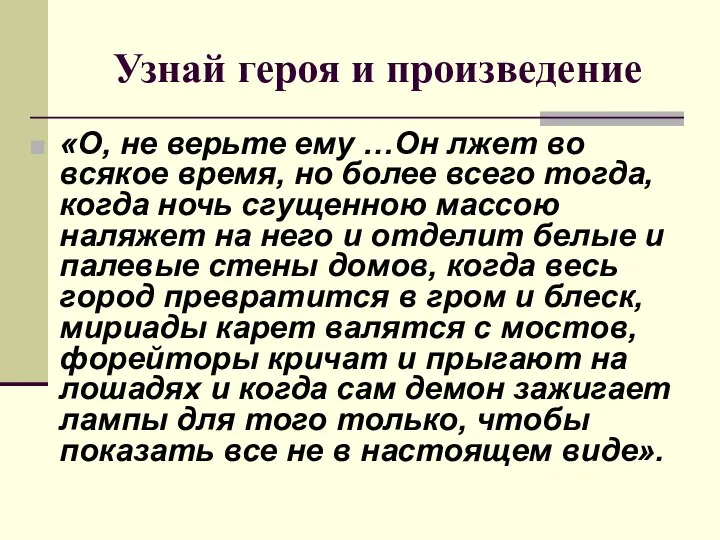 Узнай героя и произведение

«О, не верьте ему …Он лжет во всякое время, но более всего тогда, когда ночь сгущенною массою наляжет на него и отделит белые и палевые стены домов, когда весь город превратится в гром и блеск, мириады карет валятся с мостов, форейторы кричат и прыгают на лошадях и когда сам демон зажигает лампы для того только, чтобы показать все не в настоящем виде».